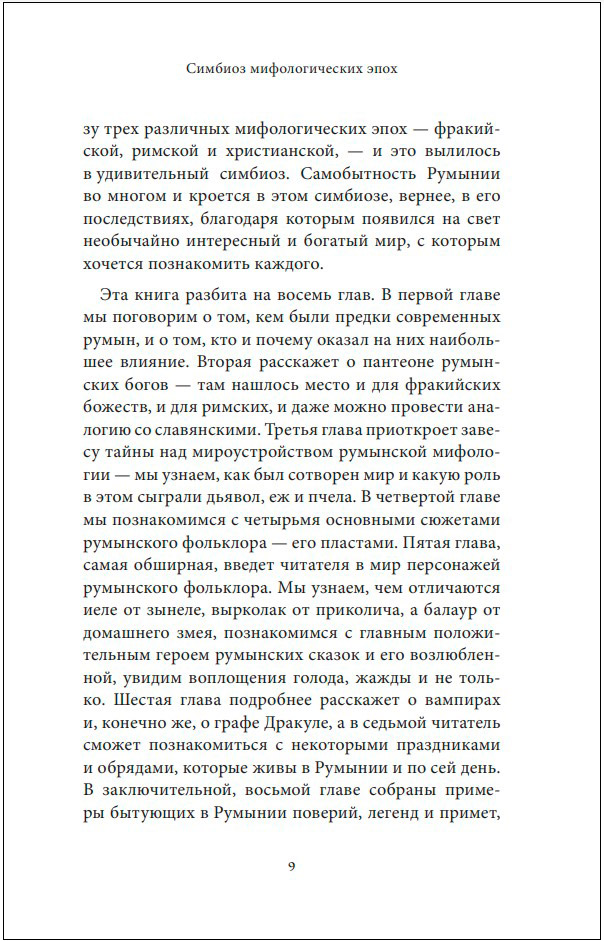 Симбиоз мифологических эпох

зу трех различных мифологических эпох — фракийской, римской и христианской, — и это вылилось в удивительный симбиоз. Самобытность Румынии во многом и кроется в этом симбиозе, вернее, в его последствиях, благодаря которым появился на свет необычайно интересный и богатый мир, с которым хочется познакомить каждого.

Эта книга разбита на восемь глав. В первой главе мы поговорим о том, кем были предки современных румын, и о том, кто и почему оказал на них наибольшее влияние. Вторая расскажет о пантеоне румынских богов — там нашлось место и для фракийских божеств, и для римских, и даже можно провести аналогию со славянскими. Третья глава приоткроет завесу тайны над мироустройством румынской мифологии — мы узнаем, как был сотворен мир и какую роль в этом сыграли дьявол, еж и пчела. В четвертой главе мы познакомимся с четырьмя основными сюжетами румынского фольклора — его пластами. Пятая глава, самая обширная, введет читателя в мир персонажей румынского фольклора. Мы узнаем, чем отличаются иеле от зынеле, вырколак от приколича, а балаур от домашнего змея, познакомимся с главным положительным героем румынских сказок и его возлюбленной, увидим воплощения голода, жажды и не только. Шестая глава подробнее расскажет о вампирах и, конечно же, о графе Дракуле, а в седьмой читатель сможет познакомиться с некоторыми праздниками и обрядами, которые живы в Румынии и по сей день. В заключительной, восьмой главе собраны примеры бытующих в Румынии поверий, легенд и примет,

9